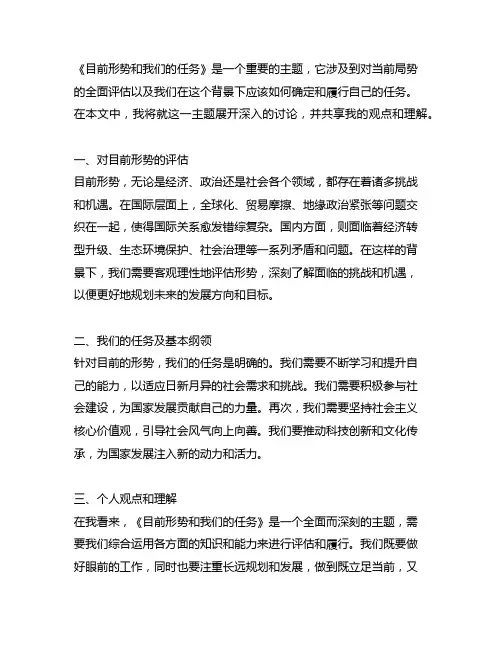 《目前形势和我们的任务》是一个重要的主题，它涉及到对当前局势的全面评估以及我们在这个背景下应该如何确定和履行自己的任务。在本文中，我将就这一主题展开深入的讨论，并共享我的观点和理解。

一、对目前形势的评估
目前形势，无论是经济、政治还是社会各个领域，都存在着诸多挑战和机遇。在国际层面上，全球化、贸易摩擦、地缘政治紧张等问题交织在一起，使得国际关系愈发错综复杂。国内方面，则面临着经济转型升级、生态环境保护、社会治理等一系列矛盾和问题。在这样的背景下，我们需要客观理性地评估形势，深刻了解面临的挑战和机遇，以便更好地规划未来的发展方向和目标。

二、我们的任务及基本纲领
针对目前的形势，我们的任务是明确的。我们需要不断学习和提升自己的能力，以适应日新月异的社会需求和挑战。我们需要积极参与社会建设，为国家发展贡献自己的力量。再次，我们需要坚持社会主义核心价值观，引导社会风气向上向善。我们要推动科技创新和文化传承，为国家发展注入新的动力和活力。

三、个人观点和理解
在我看来，《目前形势和我们的任务》是一个全面而深刻的主题，需要我们综合运用各方面的知识和能力来进行评估和履行。我们既要做好眼前的工作，同时也要注重长远规划和发展，做到既立足当前，又